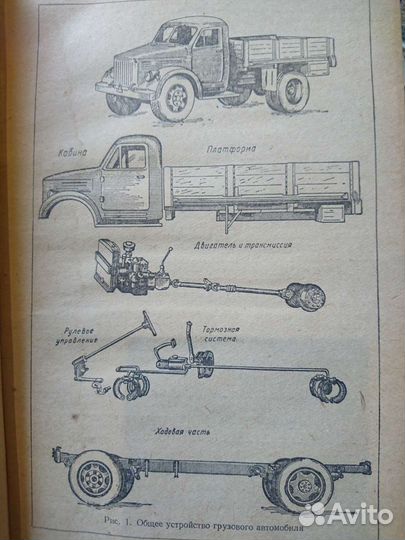 Кабина

Платформа

Двигатель и трансмиссия

Рулевое управление

Тормозная система

Ходовая часть

Рис. 1. Общее устройство грузового автомобиля

Avito